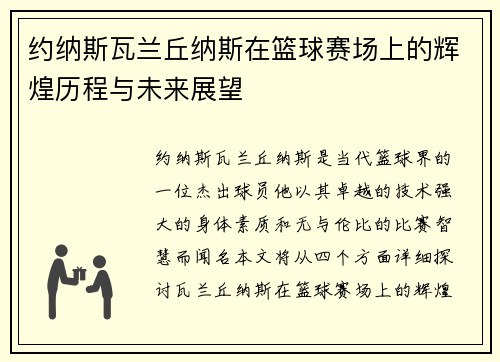 约纳斯瓦兰丘纳斯在篮球赛场上的辉煌历程与未来展望

约纳斯瓦兰丘纳斯是当代篮球界的一位杰出球员他以其卓越的技术强大的身体素质和无与伦比的比赛智慧而闻名本文将从四个方面详细探讨瓦兰丘纳斯在篮球赛场上的辉煌